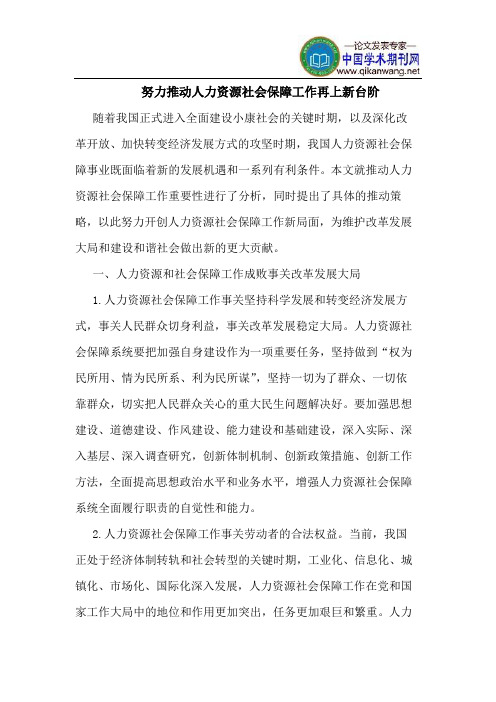 —论文发表专家—
中国学术期刊网
www.qikanwang.net

努力推动人力资源社会保障工作再上新台阶

随着我国正式进入全面建设小康社会的关键时期，以及深化改革开放、加快转变经济发展方式的攻坚时期，我国人力资源社会保障事业既面临着新的发展机遇和一系列有利条件。本文就推动人力资源社会保障工作重要性进行了分析，同时提出了具体的推动策略，以此努力开创人力资源社会保障工作新局面，为维护改革发展大局和建设和谐社会做出新的更大贡献。

一、人力资源和社会保障工作成败事关改革发展大局

1.人力资源社会保障工作事关坚持科学发展和转变经济发展方式，事关人民群众切身利益，事关改革发展稳定大局。人力资源社会保障系统要把加强自身建设作为一项重要任务，坚持做到“权为民所用、情为民所系、利为民所谋”，坚持一切为了群众、一切依靠群众，切实把人民群众关心的重大民生问题解决好。要加强思想建设、道德建设、作风建设、能力建设和基础建设，深入实际、深入基层、深入调查研究，创新体制机制、创新政策措施、创新工作方法，全面提高思想政治水平和业务水平，增强人力资源社会保障系统全面履行职责的自觉性和能力。

2.人力资源社会保障工作事关劳动者的合法权益。当前，我国正处于经济体制转轨和社会转型的关键时期，工业化、信息化、城镇化、市场化、国际化深入发展，人力资源社会保障工作在党和国家工作大局中的地位和作用更加突出，任务更加艰巨和繁重。人力